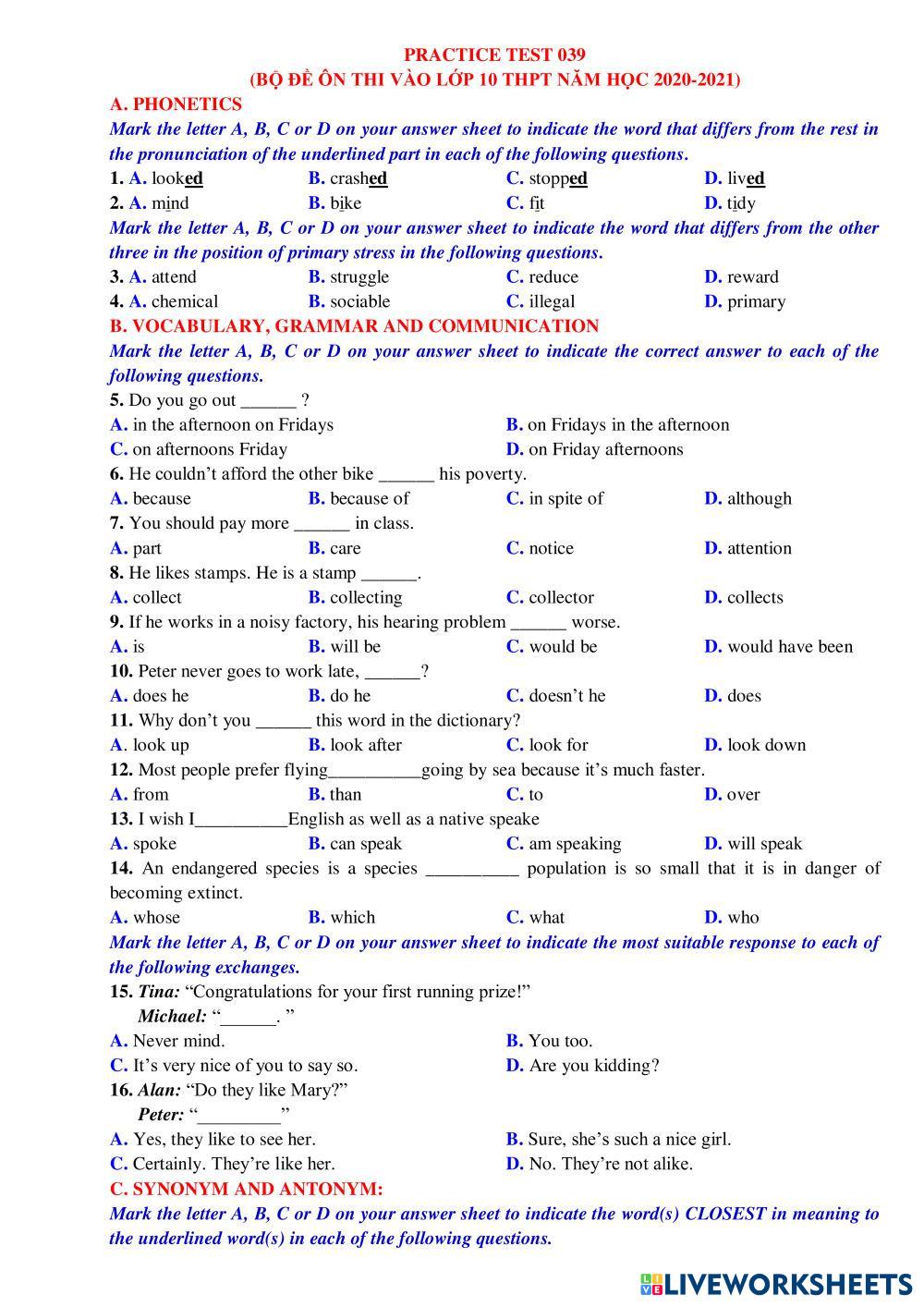 PRACTICE TEST 039
(BỘ ĐỀ ÔN THI VÀO LỚP 10 THPT NĂM HỌC 2020-2021)

A. PHONETICS

Mark the letter A, B, C or D on your answer sheet to indicate the word that differs from the rest in the pronunciation of the underlined part in each of the following questions.

1. A. looked B. crashed C. stopped D. lived
2. A. mind B. bike C. fit D. tidy

Mark the letter A, B, C or D on your answer sheet to indicate the word that differs from the other three in the position of primary stress in the following questions.

3. A. attend B. struggle C. reduce D. reward
4. A. chemical B. sociable C. illegal D. primary

B. VOCABULARY, GRAMMAR AND COMMUNICATION

Mark the letter A, B, C or D on your answer sheet to indicate the correct answer to each of the following questions.

5. Do you go out ______ ?
A. in the afternoon on Fridays B. on Fridays in the afternoon
C. on afternoons Friday D. on Friday afternoons
6. He couldn't afford the other bike ______ his poverty.
A. because B. because of C. in spite of D. although
7. You should pay more ______ in class.
A. part B. care C. notice D. attention
8. He likes stamps. He is a stamp ______.
A. collect B. collecting C. collector D. collects
9. If he works in a noisy factory, his hearing problem ______ worse.
A. is B. will be C. would be D. would have been
10. Peter never goes to work late, ______?
A. does he B. do he C. doesn't he D. does
11. Why don't you ______ this word in the dictionary?
A. look up B. look after C. look for D. look down
12. Most people prefer flying__________going by sea because it's much faster.
A. from B. than C. to D. over
13. I wish I__________English as well as a native speake
A. spoke B. can speak C. am speaking D. will speak
14. An endangered species is a species __________ population is so small that it is in danger of becoming extinct.
A. whose B. which C. what D. who

Mark the letter A, B, C or D on your answer sheet to indicate the most suitable response to each of the following exchanges.

15. Tina: "Congratulations for your first running prize!"
Michael: "______. "
A. Never mind. B. You too.
C. It's very nice of you to say so. D. Are you kidding?
16. Alan: "Do they like Mary?"
Peter: "_________"
A. Yes, they like to see her. B. Sure, she's such a nice girl.
C. Certainly. They're like her. D. No. They're not alike.

C. SYNONYM AND ANTONYM:

Mark the letter A, B, C or D on your answer sheet to indicate the word(s) CLOSEST in meaning to the underlined word(s) in each of the following questions.

LIVEWORKSHEETS